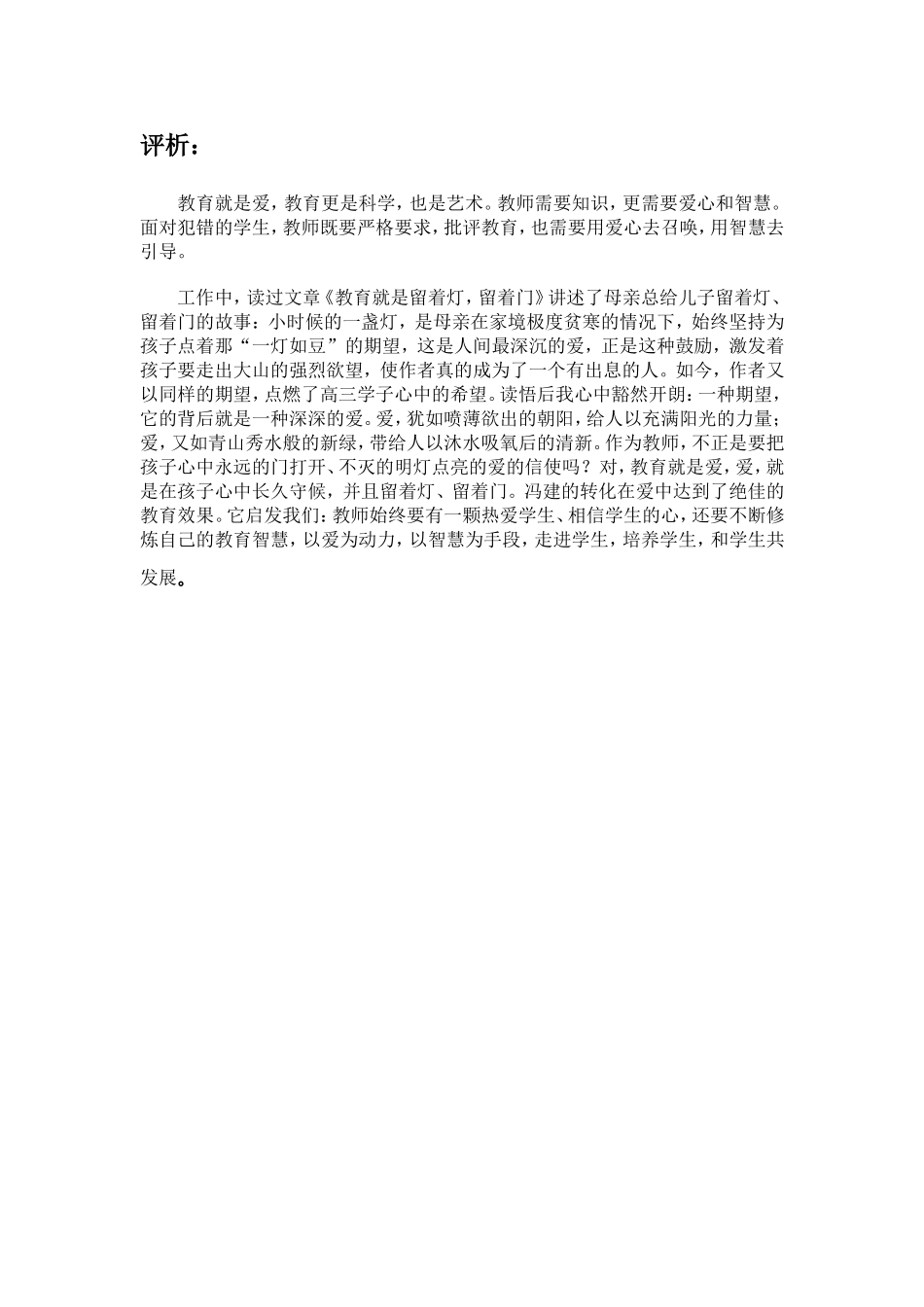 评析：

教育就是爱，教育更是科学，也是艺术。教师需要知识，更需要爱心和智慧。面对犯错的学生，教师既要严格要求，批评教育，也需要用爱心去召唤，用智慧去引导。

工作中，读过文章《教育就是留着灯，留着门》讲述了母亲总给儿子留着灯、留着门的故事：小时候的一盏灯，是母亲在家境极度贫寒的情况下，始终坚持为孩子点着那“一灯如豆”的期望，这是人间最深沉的爱，正是这种鼓励，激发着孩子要走出大山的强烈欲望，使作者真的成为了一个有出息的人。如今，作者又以同样的期望，点燃了高三学子心中的希望。读悟后我心中豁然开朗：一种期望，它的背后就是一种深深的爱。爱，犹如喷薄欲出的朝阳，给人以充满阳光的力量；爱，又如青山秀水般的新绿，带给人以沐水吸氧后的清新。作为教师，不正是要把孩子心中永远的门打开、不灭的明灯点亮的爱的信使吗？对，教育就是爱，爱，就是在孩子心中长久守候，并且留着灯、留着门。冯建的转化在爱中达到了绝佳的教育效果。它启发我们：教师始终要有一颗热爱学生、相信学生的心，还要不断修炼自己的教育智慧，以爱为动力，以智慧为手段，走进学生，培养学生，和学生共发展。